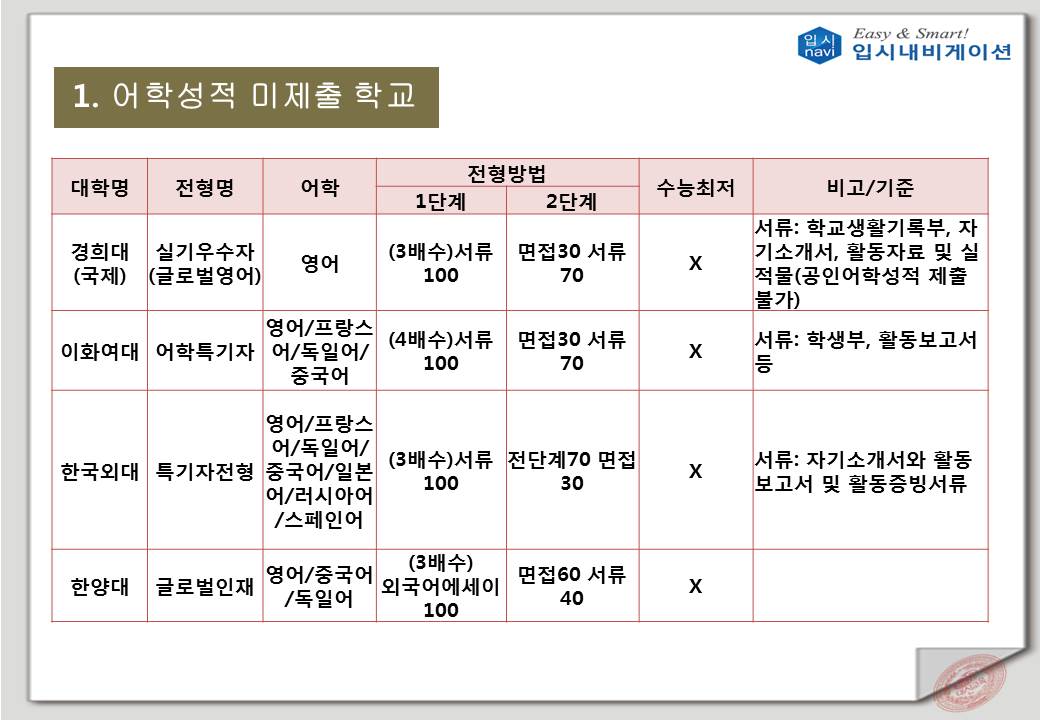 입시 navi Easy & Smart! 입시내비게이션

1. 어학성적 미제출 학교

| 대학명 | 전형명 | 어학 | 전형방법 1단계 | 전형방법 2단계 | 수능최저 | 비고/기준 |
|---|---|---|---|---|---|---|
| 경희대 (국제) | 실기우수자 (글로벌영어) | 영어 | (3배수)서류 100 | 면접30 서류 70 | X | 서류: 학교생활기록부, 자기소개서, 활동자료 및 실적물(공인어학성적 제출 불가) |
| 이화여대 | 어학특기자 | 영어/프랑스어/독일어/중국어 | (4배수)서류 100 | 면접30 서류 70 | X | 서류: 학생부, 활동보고서 등 |
| 한국외대 | 특기자전형 | 영어/프랑스어/독일어/중국어/일본어/러시아어/스페인어 | (3배수)서류 100 | 전단계70 면접 30 | X | 서류: 자기소개서와 활동보고서 및 활동증빙서류 |
| 한양대 | 글로벌인재 | 영어/중국어/독일어 | (3배수) 외국어에세이 100 | 면접60 서류 40 | X | |